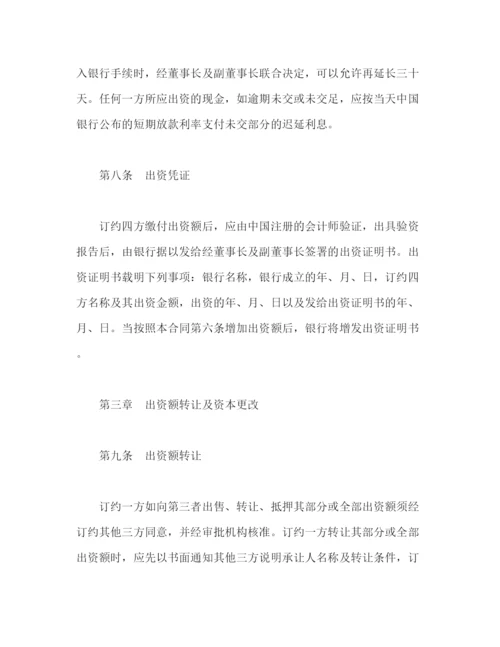 入银行手续时，经董事长及副董事长联合决定，可以允许再延长三十天。任何一方所应出资的现金，如逾期未交或未交足，应按当天中国银行公布的短期放款利率支付未交部分的迟延利息。

第八条　出资凭证

订约四方缴付出资额后，应由中国注册的会计师验证，出具验资报告后，由银行据以发给经董事长及副董事长签署的出资证明书。出资证明书载明下列事项：银行名称，银行成立的年、月、日，订约四方名称及其出资金额，出资的年、月、日以及发给出资证明书的年、月、日。当按照本合同第六条增加出资额后，银行将增发出资证明书。

第三章　出资额转让及资本更改

第九条　出资额转让

订约一方如向第三者出售、转让、抵押其部分或全部出资额须经订约其他三方同意，并经审批机构核准。订约一方转让其部分或全部出资额时，应先以书面通知其他三方说明承让人名称及转让条件，订